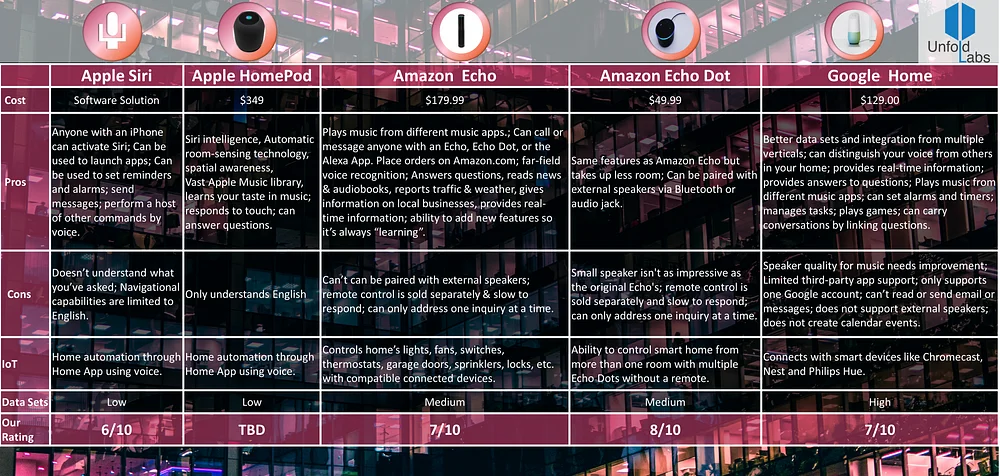 Unfold Labs

| | Apple Siri | Apple HomePod | Amazon Echo | Amazon Echo Dot | Google Home |
|---|---|---|---|---|---|
| Cost | Software Solution | $349 | $179.99 | $49.99 | $129.00 |
| Pros | Anyone with an iPhone can activate Siri; Can be used to launch apps; Can be used to set reminders and alarms; send messages; perform a host of other commands by voice. | Siri intelligence, Automatic room-sensing technology, spatial awareness, Vast Apple Music library, learns your taste in music; responds to touch; can answer questions. | Plays music from different music apps.; Can call or message anyone with an Echo, Echo Dot, or the Alexa App. Place orders on Amazon.com; far-field voice recognition; Answers questions, reads news & audiobooks, reports traffic & weather, gives information on local businesses, provides real-time information; ability to add new features so it's always "learning". | Same features as Amazon Echo but takes up less room; Can be paired with external speakers via Bluetooth or audio jack. | Better data sets and integration from multiple verticals; can distinguish your voice from others in your home; provides real-time information; provides answers to questions; Plays music from different music apps; can set alarms and timers; manages tasks; plays games; can carry conversations by linking questions. |
| Cons | Doesn't understand what you've asked; Navigational capabilities are limited to English. | Only understands English | Can't can be paired with external speakers; remote control is sold separately & slow to respond; can only address one inquiry at a time. | Small speaker isn't as impressive as the original Echo's; remote control is sold separately and slow to respond; can only address one inquiry at a time. | Speaker quality for music needs improvement; Limited third-party app support; only supports one Google account; can't read or send email or messages; does not support external speakers; does not create calendar events. |
| IoT | Home automation through Home App using voice. | Home automation through Home App using voice. | Controls home's lights, fans, switches, thermostats, garage doors, sprinklers, locks, etc. with compatible connected devices. | Ability to control smart home from more than one room with multiple Echo Dots without a remote. | Connects with smart devices like Chromecast, Nest and Philips Hue. |
| Data Sets | Low | Low | Medium | Medium | High |
| Our Rating | 6/10 | TBD | 7/10 | 8/10 | 7/10 |